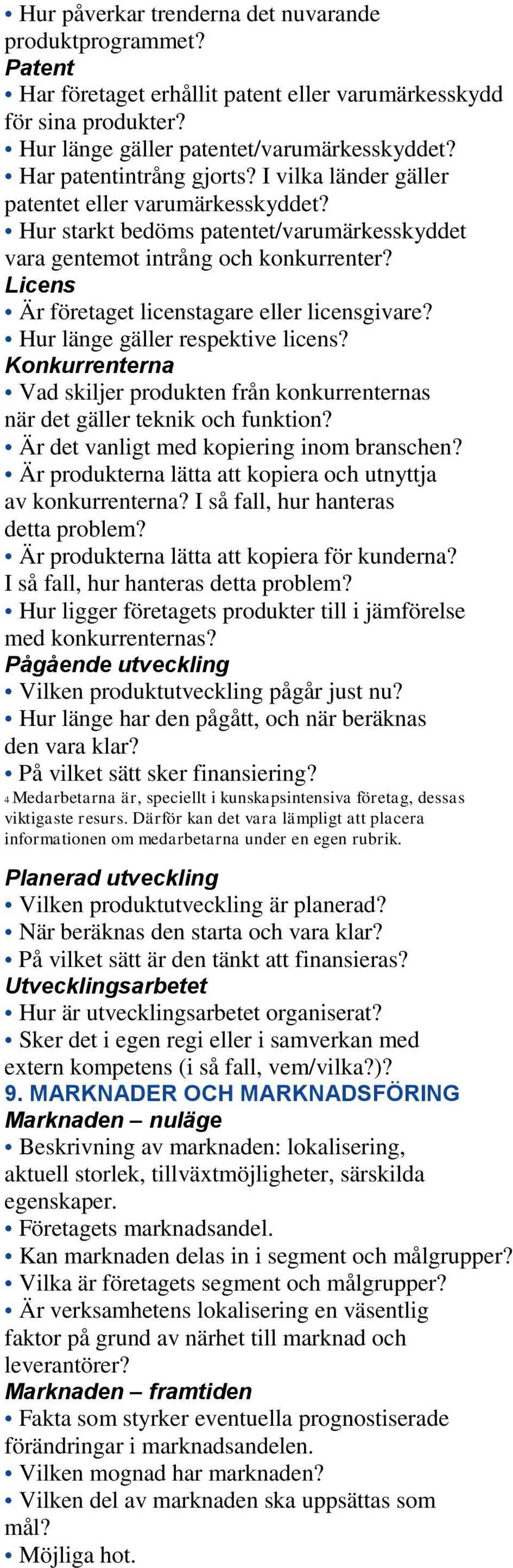 • Hur påverkar trenderna det nuvarande produktprogrammet?
Patent
• Har företaget erhållit patent eller varumärkesskydd för sina produkter?
• Hur länge gäller patentet/varumärkesskyddet?
• Har patentintrång gjorts? I vilka länder gäller patentet eller varumärkesskyddet?
• Hur starkt bedöms patentet/varumärkesskyddet vara gentemot intrång och konkurrenter?
Licens
• Är företaget licenstagare eller licensgivare?
• Hur länge gäller respektive licens?
Konkurrenterna
• Vad skiljer produkten från konkurrenternas när det gäller teknik och funktion?
• Är det vanligt med kopiering inom branschen?
• Är produkterna lätta att kopiera och utnyttja av konkurrenterna? I så fall, hur hanteras detta problem?
• Är produkterna lätta att kopiera för kunderna? I så fall, hur hanteras detta problem?
• Hur ligger företagets produkter till i jämförelse med konkurrenternas?
Pågående utveckling
• Vilken produktutveckling pågår just nu?
• Hur länge har den pågått, och när beräknas den vara klar?
• På vilket sätt sker finansiering?
4 Medarbetarna är, speciellt i kunskapsintensiva företag, dessas viktigaste resurs. Därför kan det vara lämpligt att placera informationen om medarbetarna under en egen rubrik.

Planerad utveckling
• Vilken produktutveckling är planerad?
• När beräknas den starta och vara klar?
• På vilket sätt är den tänkt att finansieras?
Utvecklingsarbetet
• Hur är utvecklingsarbetet organiserat?
• Sker det i egen regi eller i samverkan med extern kompetens (i så fall, vem/vilka?)?
9. MARKNADER OCH MARKNADSFÖRING
Marknaden – nuläge
• Beskrivning av marknaden: lokalisering, aktuell storlek, tillväxtmöjligheter, särskilda egenskaper.
• Företagets marknadsandel.
• Kan marknaden delas in i segment och målgrupper?
• Vilka är företagets segment och målgrupper?
• Är verksamhetens lokalisering en väsentlig faktor på grund av närhet till marknad och leverantörer?
Marknaden – framtiden
• Fakta som styrker eventuella prognostiserade förändringar i marknadsandelen.
• Vilken mognad har marknaden?
• Vilken del av marknaden ska uppsättas som mål?
• Möjliga hot.